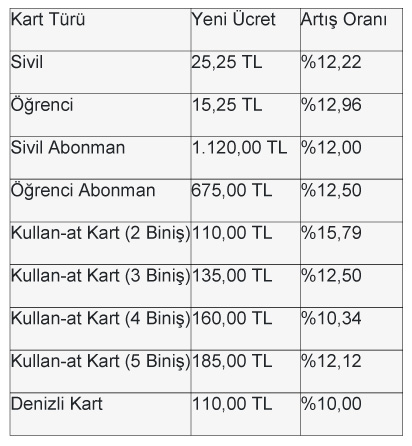 | Kart Türü | Yeni Ücret | Artış Oranı |
|---|---|---|
| Sivil | 25,25 TL | %12,22 |
| Öğrenci | 15,25 TL | %12,96 |
| Sivil Abonman | 1.120,00 TL | %12,00 |
| Öğrenci Abonman | 675,00 TL | %12,50 |
| Kullan-at Kart (2 Biniş) | 110,00 TL | %15,79 |
| Kullan-at Kart (3 Biniş) | 135,00 TL | %12,50 |
| Kullan-at Kart (4 Biniş) | 160,00 TL | %10,34 |
| Kullan-at Kart (5 Biniş) | 185,00 TL | %12,12 |
| Denizli Kart | 110,00 TL | %10,00 |